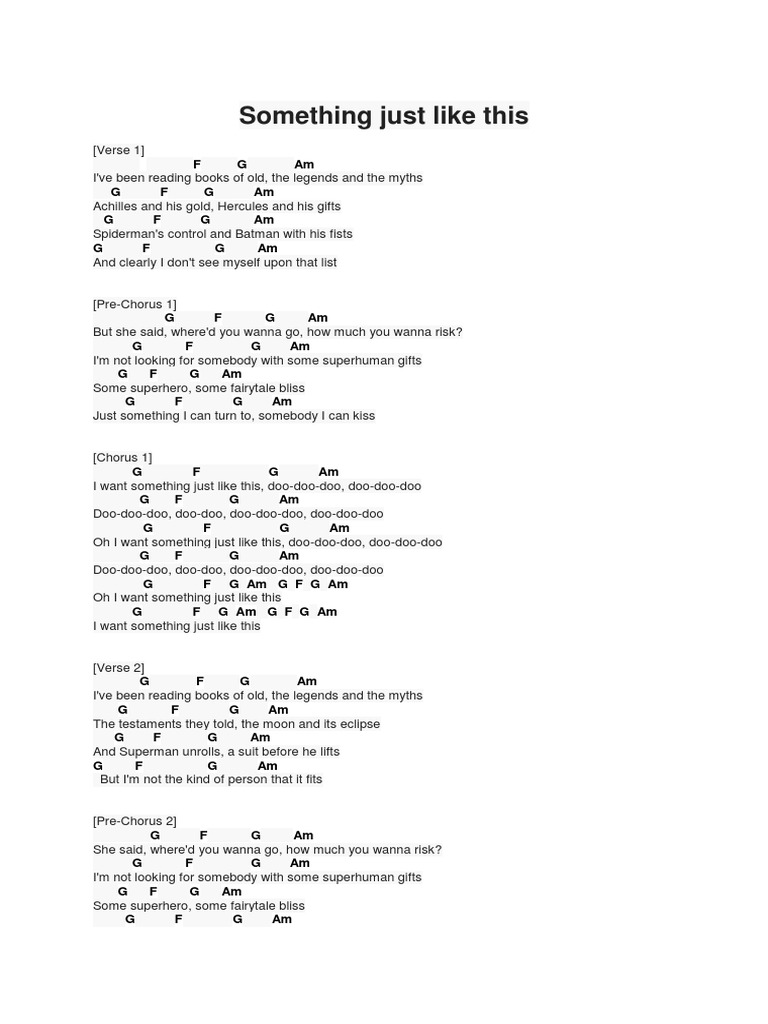 Something just like this

[Verse 1]
F G Am
I've been reading books of old, the legends and the myths
G F G Am
Achilles and his gold, Hercules and his gifts
G F G Am
Spiderman's control and Batman with his fists
G F G Am
And clearly I don't see myself upon that list

[Pre-Chorus 1]
G F G Am
But she said, where'd you wanna go, how much you wanna risk?
G F G Am
I'm not looking for somebody with some superhuman gifts
G F G Am
Some superhero, some fairytale bliss
G F G Am
Just something I can turn to, somebody I can kiss

[Chorus 1]
G F G Am
I want something just like this, doo-doo-doo, doo-doo-doo
G F G Am
Doo-doo-doo, doo-doo, doo-doo-doo, doo-doo-doo
G F G Am
Oh I want something just like this, doo-doo-doo, doo-doo-doo
G F G Am
Doo-doo-doo, doo-doo, doo-doo-doo, doo-doo-doo
G F G Am G F G Am
Oh I want something just like this
G F G Am G F G Am
I want something just like this

[Verse 2]
G F G Am
I've been reading books of old, the legends and the myths
G F G Am
The testaments they told, the moon and its eclipse
G F G Am
And Superman unrolls, a suit before he lifts
G F G Am
But I'm not the kind of person that it fits

[Pre-Chorus 2]
G F G Am
She said, where'd you wanna go, how much you wanna risk?
G F G Am
I'm not looking for somebody with some superhuman gifts
G F G Am
Some superhero, some fairytale bliss
G F G Am